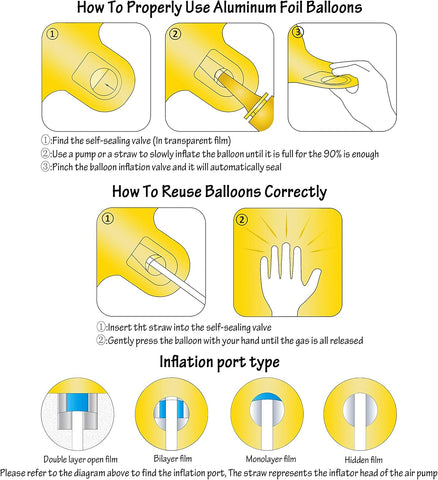 How To Properly Use Aluminum Foil Balloons

①

②

③

①:Find the self-sealing valve (In transparent film)
②:Use a pump or a straw to slowly inflate the balloon until it is full for the 90% is enough
③:Pinch the balloon inflation valve and it will automatically seal

How To Reuse Balloons Correctly

①

②

①:Insert tht straw into the self-sealing valve
②:Gently press the balloon with your hand until the gas is all released

Inflation port type

Double layer open film

Bilayer film

Monolayer film

Hidden film

Please refer to the diagram above to find the inflation port, The straw represents the inflator head of the air pump